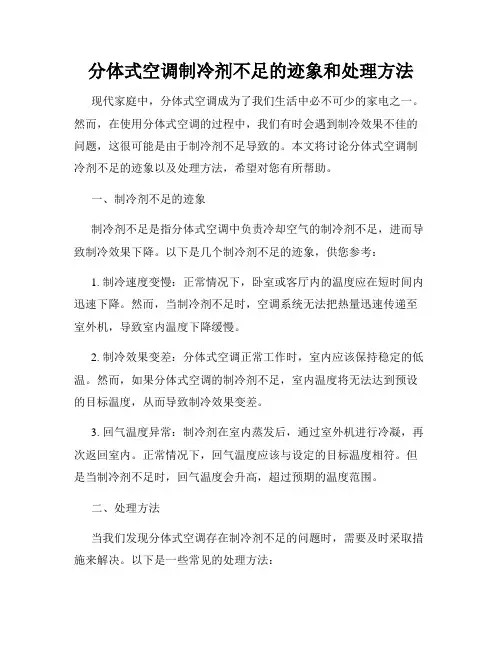 分体式空调制冷剂不足的迹象和处理方法

现代家庭中，分体式空调成为了我们生活中必不可少的家电之一。然而，在使用分体式空调的过程中，我们有时会遇到制冷效果不佳的问题，这很可能是由于制冷剂不足导致的。本文将讨论分体式空调制冷剂不足的迹象以及处理方法，希望对您有所帮助。

一、制冷剂不足的迹象

制冷剂不足是指分体式空调中负责冷却空气的制冷剂不足，进而导致制冷效果下降。以下是几个制冷剂不足的迹象，供您参考：

1. 制冷速度变慢：正常情况下，卧室或客厅内的温度应在短时间内迅速下降。然而，当制冷剂不足时，空调系统无法把热量迅速传递至室外机，导致室内温度下降缓慢。

2. 制冷效果变差：分体式空调正常工作时，室内应该保持稳定的低温。然而，如果分体式空调的制冷剂不足，室内温度将无法达到预设的目标温度，从而导致制冷效果变差。

3. 回气温度异常：制冷剂在室内蒸发后，通过室外机进行冷凝，再次返回室内。正常情况下，回气温度应该与设定的目标温度相符。但是当制冷剂不足时，回气温度会升高，超过预期的温度范围。

二、处理方法

当我们发现分体式空调存在制冷剂不足的问题时，需要及时采取措施来解决。以下是一些常见的处理方法：